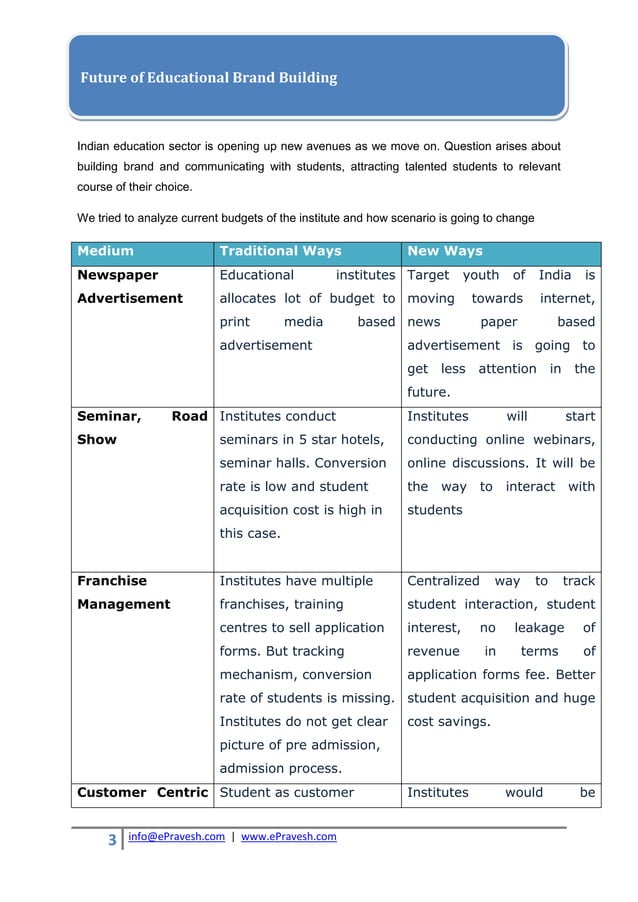 Future of Educational Brand Building

Indian education sector is opening up new avenues as we move on. Question arises about building brand and communicating with students, attracting talented students to relevant course of their choice.

We tried to analyze current budgets of the institute and how scenario is going to change

| Medium | Traditional Ways | New Ways |
|---|---|---|
| Newspaper Advertisement | Educational institutes allocates lot of budget to print media based advertisement | Target youth of India is moving towards internet, news paper based advertisement is going to get less attention in the future. |
| Seminar, Road Show | Institutes conduct seminars in 5 star hotels, seminar halls. Conversion rate is low and student acquisition cost is high in this case. | Institutes will start conducting online webinars, online discussions. It will be the way to interact with students |
| Franchise Management | Institutes have multiple franchises, training centres to sell application forms. But tracking mechanism, conversion rate of students is missing. Institutes do not get clear picture of pre admission, admission process. | Centralized way to track student interaction, student interest, no leakage of revenue in terms of application forms fee. Better student acquisition and huge cost savings. |
| Customer Centric | Student as customer | Institutes would be |

3 info@ePravesh.com | www.ePravesh.com